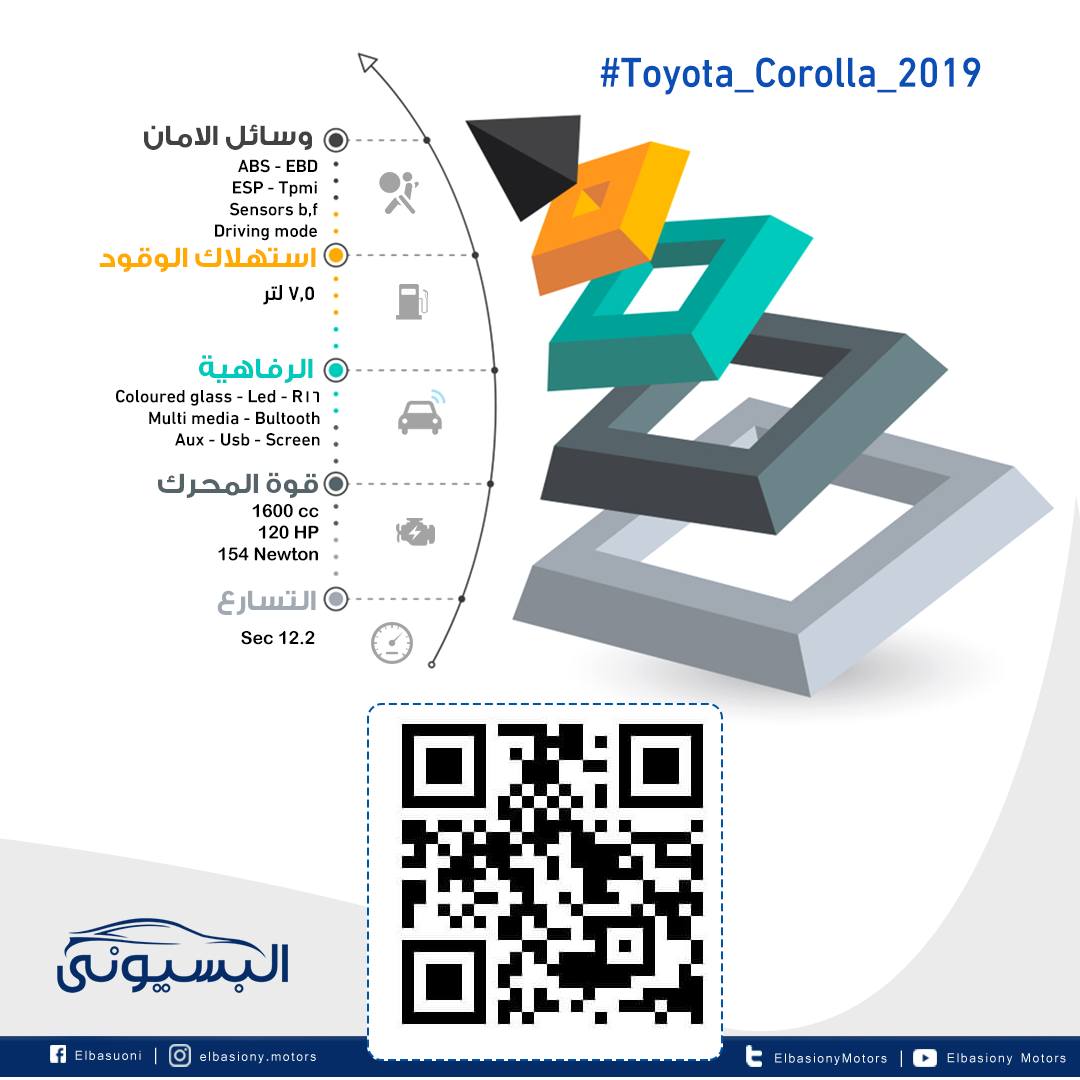 #Toyota_Corolla_2019

وسائل الامان
ABS - EBD
ESP - Tpmi
Sensors b,f
Driving mode

استهلاك الوقود
٧,٥ لتر

الرفاهية
Coloured glass - Led - R١٦
Multi media - Bultooth
Aux - Usb - Screen

قوة المحرك
1600 cc
120 HP
154 Newton

التسارع
Sec 12.2

البسيونى

Elbasuoni | elbasiony.motors
ElbasionyMotors | Elbasiony Motors